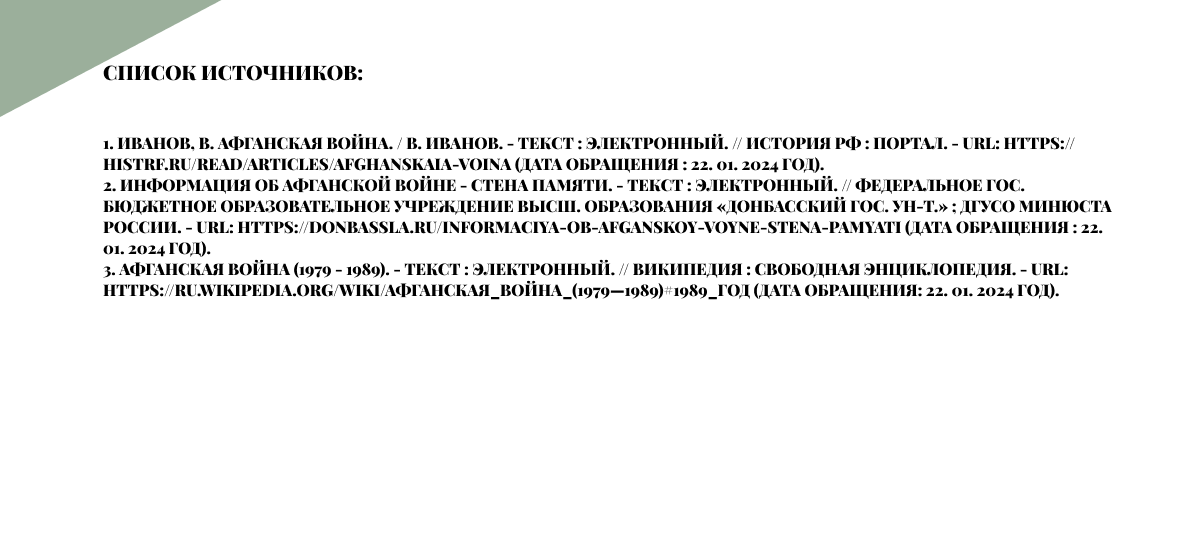 СПИСОК ИСТОЧНИКОВ:

1. ИВАНОВ, В. АФГАНСКАЯ ВОЙНА. / В. ИВАНОВ. - ТЕКСТ : ЭЛЕКТРОННЫЙ. // ИСТОРИЯ РФ : ПОРТАЛ. - URL: HTTPS://HISTRF.RU/READ/ARTICLES/AFGHANSKAIA-VOINA (ДАТА ОБРАЩЕНИЯ : 22. 01. 2024 ГОД).
2. ИНФОРМАЦИЯ ОБ АФГАНСКОЙ ВОЙНЕ - СТЕНА ПАМЯТИ. - ТЕКСТ : ЭЛЕКТРОННЫЙ. // ФЕДЕРАЛЬНОЕ ГОС. БЮДЖЕТНОЕ ОБРАЗОВАТЕЛЬНОЕ УЧРЕЖДЕНИЕ ВЫСШ. ОБРАЗОВАНИЯ «ДОНБАССКИЙ ГОС. УН-Т.» ; ДГУСО МИНЮСТА РОССИИ. - URL: HTTPS://DONBASSLA.RU/INFORMACIYA-OB-AFGANSKOY-VOYNE-STENA-PAMYATI (ДАТА ОБРАЩЕНИЯ : 22. 01. 2024 ГОД).
3. АФГАНСКАЯ ВОЙНА (1979 - 1989). - ТЕКСТ : ЭЛЕКТРОННЫЙ. // ВИКИПЕДИЯ : СВОБОДНАЯ ЭНЦИКЛОПЕДИЯ. - URL: HTTPS://RU.WIKIPEDIA.ORG/WIKI/АФГАНСКАЯ_ВОЙНА_(1979—1989)#1989_ГОД (ДАТА ОБРАЩЕНИЯ: 22. 01. 2024 ГОД).